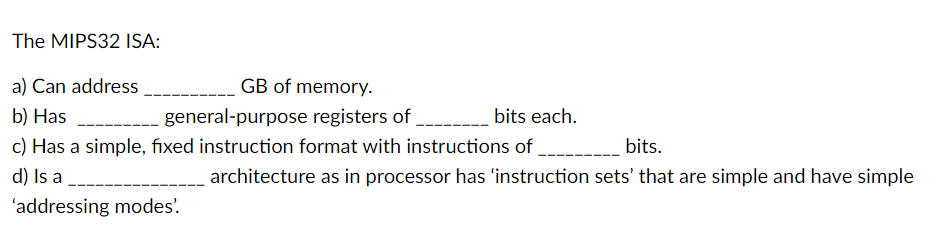 The MIPS32 ISA:

a) Can address __________ GB of memory.
b) Has _________ general-purpose registers of ________ bits each.
c) Has a simple, fixed instruction format with instructions of _________ bits.
d) Is a _______________ architecture as in processor has ‘instruction sets’ that are simple and have simple ‘addressing modes’.